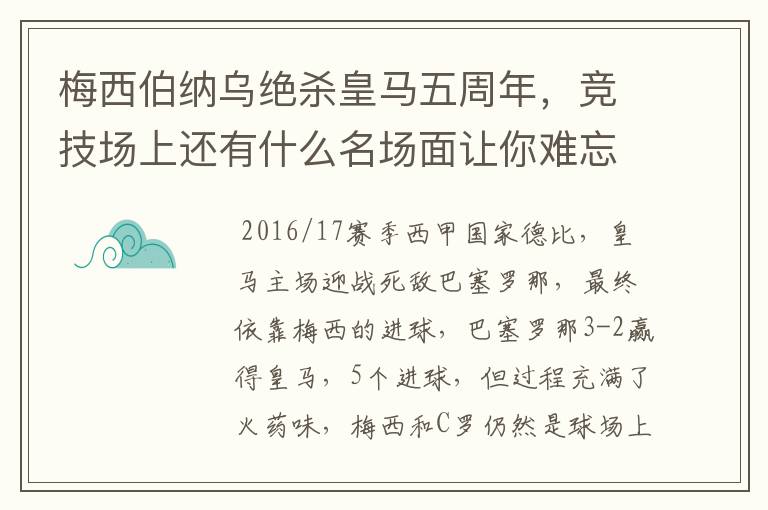 梅西伯纳乌绝杀皇马五周年，竞技场上还有什么名场面让你难忘

2016/17赛季西甲国家德比，皇马主场迎战死敌巴塞罗那，最终依靠梅西的进球，巴塞罗那3-2赢得皇马，5个进球，但过程充满了火药味，梅西和C罗仍然是球场上